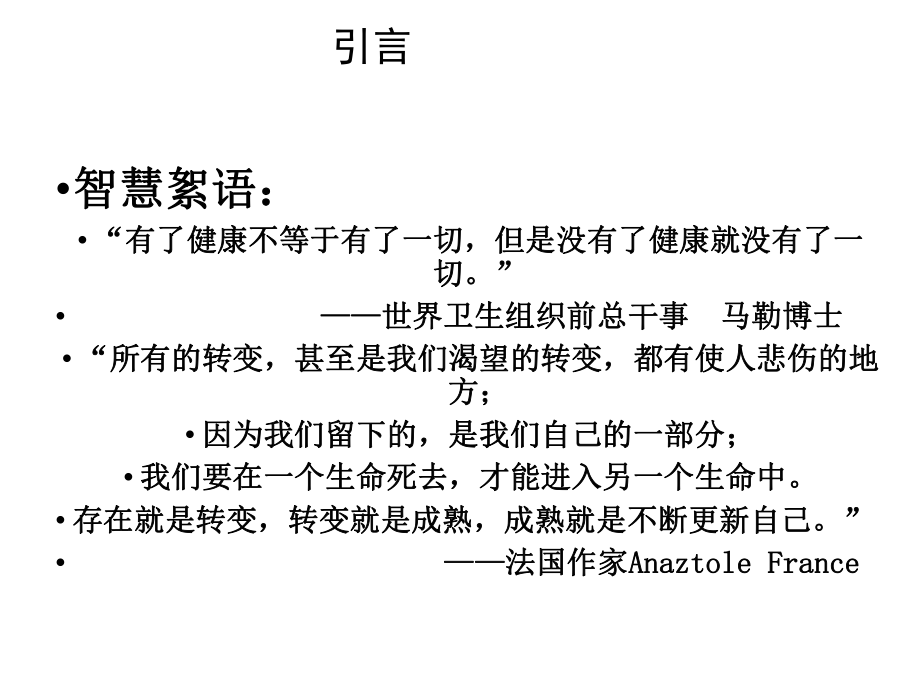 引言

•智慧絮语：

•“有了健康不等于有了一切，但是没有了健康就没有了一切。”

• ——世界卫生组织前总干事 马勒博士

•“所有的转变，甚至是我们渴望的转变，都有使人悲伤的地方；

•因为我们留下的，是我们自己的一部分；

•我们要在一个生命死去，才能进入另一个生命中。

•存在就是转变，转变就是成熟，成熟就是不断更新自己。”

• ——法国作家Anaztole France